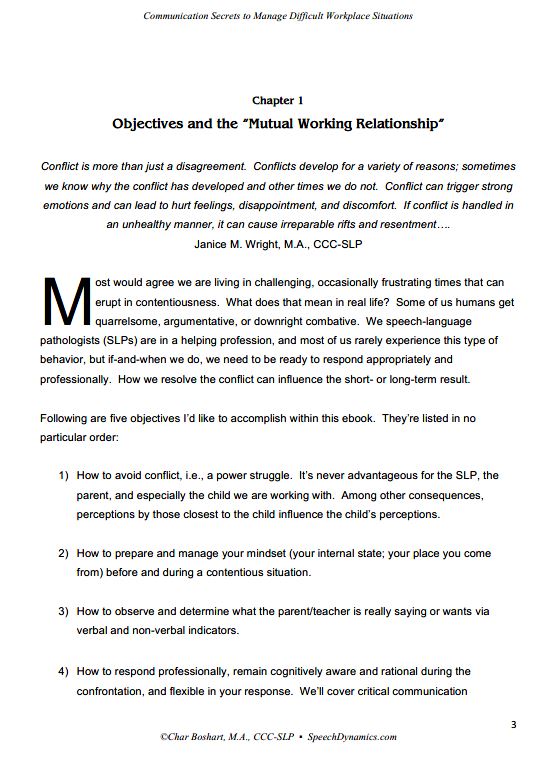 Communication Secrets to Manage Difficult Workplace Situations

Chapter 1

Objectives and the "Mutual Working Relationship"

Conflict is more than just a disagreement. Conflicts develop for a variety of reasons; sometimes we know why the conflict has developed and other times we do not. Conflict can trigger strong emotions and can lead to hurt feelings, disappointment, and discomfort. If conflict is handled in an unhealthy manner, it can cause irreparable rifts and resentment….
Janice M. Wright, M.A., CCC-SLP

Most would agree we are living in challenging, occasionally frustrating times that can erupt in contentiousness. What does that mean in real life? Some of us humans get quarrelsome, argumentative, or downright combative. We speech-language pathologists (SLPs) are in a helping profession, and most of us rarely experience this type of behavior, but if-and-when we do, we need to be ready to respond appropriately and professionally. How we resolve the conflict can influence the short- or long-term result.

Following are five objectives I'd like to accomplish within this ebook. They're listed in no particular order:

1) How to avoid conflict, i.e., a power struggle. It's never advantageous for the SLP, the parent, and especially the child we are working with. Among other consequences, perceptions by those closest to the child influence the child's perceptions.

2) How to prepare and manage your mindset (your internal state; your place you come from) before and during a contentious situation.

3) How to observe and determine what the parent/teacher is really saying or wants via verbal and non-verbal indicators.

4) How to respond professionally, remain cognitively aware and rational during the confrontation, and flexible in your response. We'll cover critical communication

3

©Char Boshart, M.A., CCC-SLP • SpeechDynamics.com